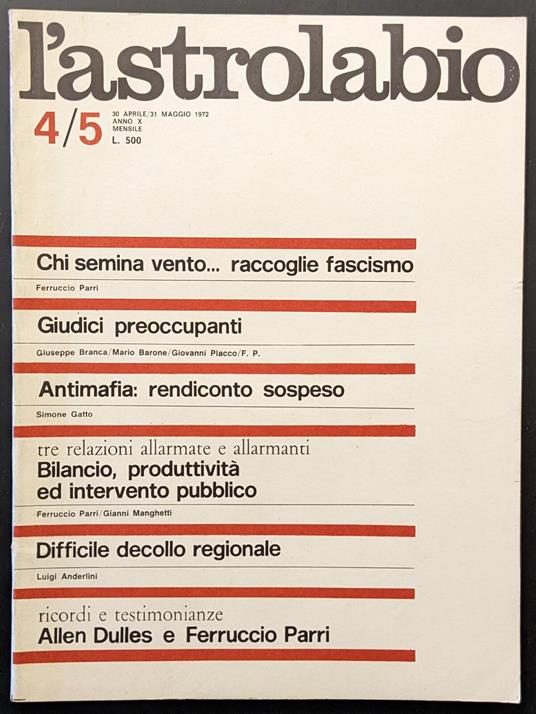 l'astrolabio

4/5

30 APRILE/31 MAGGIO 1972
ANNO X
MENSILE
L. 500

Chi semina vento... raccoglie fascismo

Ferruccio Parri

Giudici preoccupanti

Giuseppe Branca/Mario Barone/Giovanni Placco/F. P.

Antimafia: rendiconto sospeso

Simone Gatto

tre relazioni allarmate e allarmanti
Bilancio, produttività ed intervento pubblico

Ferruccio Parri/Gianni Manghetti

Difficile decollo regionale

Luigi Anderlini

ricordi e testimonianze
Allen Dulles e Ferruccio Parri